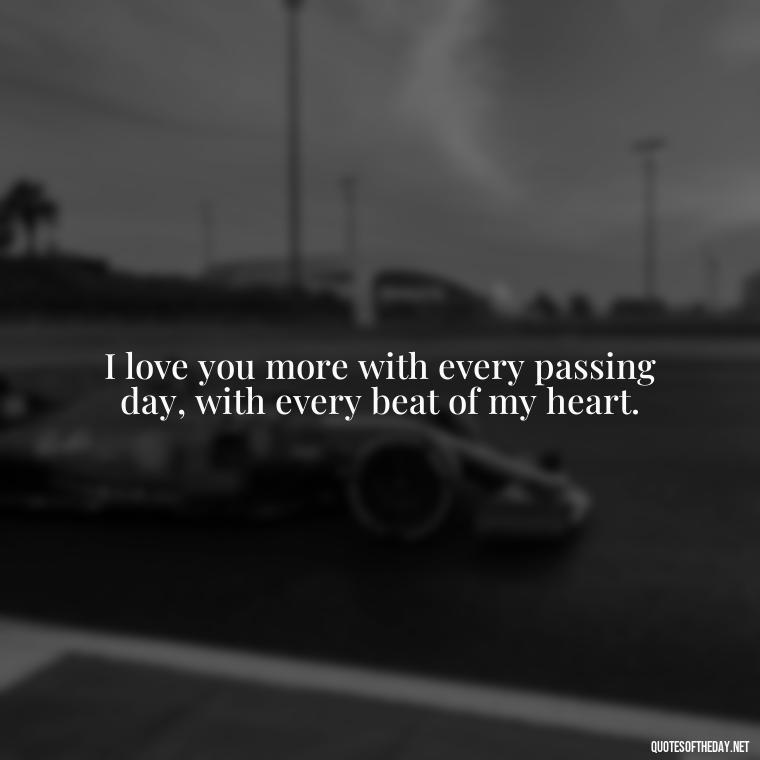 I love you more with every passing day, with every beat of my heart.

QUOTESOFTHEDAY.NET